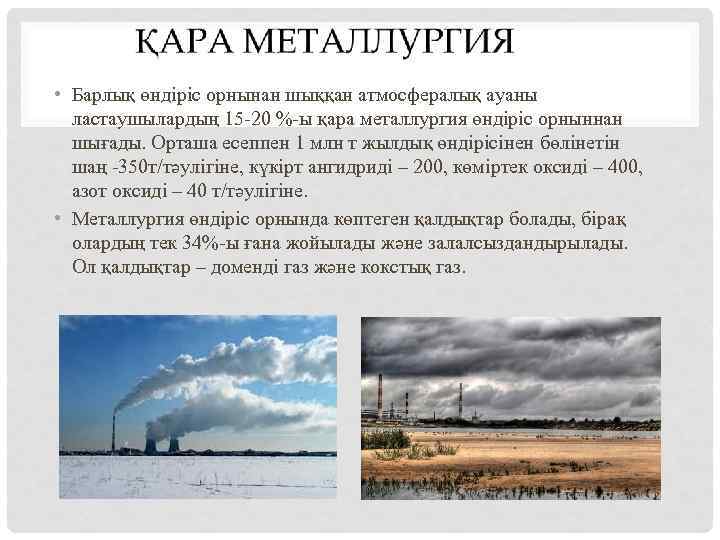 ҚАРА МЕТАЛЛУРГИЯ

• Барлық өндіріс орнынан шыққан атмосфералық ауаны ластаушылардың 15-20 %-ы қара металлургия өндіріс орныннан шығады. Орташа есеппен 1 млн т жылдық өндірісінен бөлінетін шаң -350т/тәулігіне, күкірт ангидриді – 200, көміртек оксиді – 400, азот оксиді – 40 т/тәулігіне.

• Металлургия өндіріс орнында көптеген қалдықтар болады, бірақ олардың тек 34%-ы ғана жойылады және залалсыздандырылады. Ол қалдықтар – доменді газ және кокстық газ.